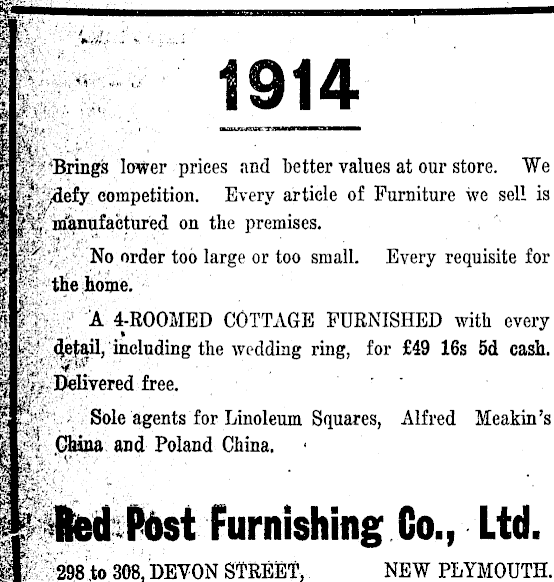 1914

Brings lower prices and better values at our store. We defy competition. Every article of Furniture we sell is manufactured on the premises.

No order too large or too small. Every requisite for the home.

A 4-ROOMED COTTAGE FURNISHED with every detail, including the wedding ring, for £49 16s 5d cash. Delivered free.

Sole agents for Linoleum Squares, Alfred Meakin's China and Poland China.

Red Post Furnishing Co., Ltd.

298 to 308, DEVON STREET, NEW PLYMOUTH.